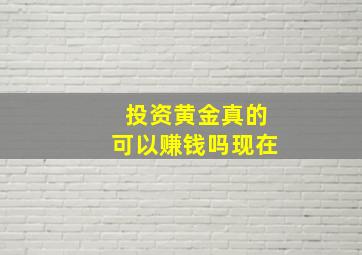 投资黄金真的
可以赚钱吗现在